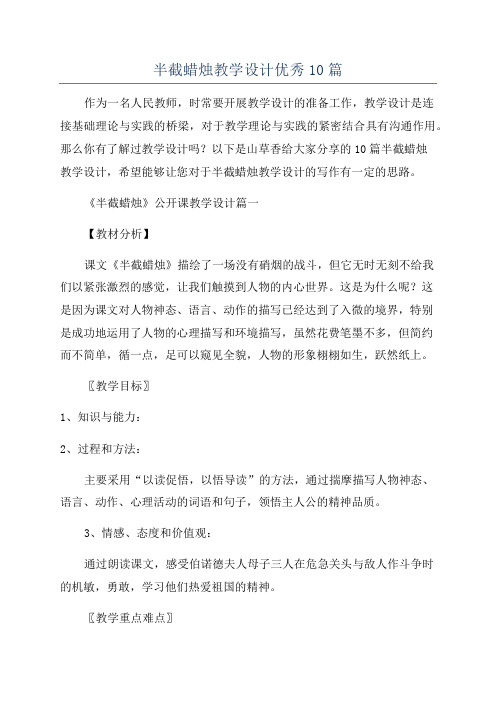 半截蜡烛教学设计优秀10篇

作为一名人民教师，时常要开展教学设计的准备工作，教学设计是连接基础理论与实践的桥梁，对于教学理论与实践的紧密结合具有沟通作用。那么你有了解过教学设计吗？以下是山草香给大家分享的10篇半截蜡烛教学设计，希望能够让您对于半截蜡烛教学设计的写作有一定的思路。

《半截蜡烛》公开课教学设计篇一

【教材分析】

课文《半截蜡烛》描绘了一场没有硝烟的战斗，但它无时无刻不给我们以紧张激烈的感觉，让我们触摸到人物的内心世界。这是为什么呢？这是因为课文对人物神态、语言、动作的描写已经达到了入微的境界，特别是成功地运用了人物的心理描写和环境描写，虽然花费笔墨不多，但简约而不简单，循一点，足可以窥见全貌，人物的形象栩栩如生，跃然纸上。

〖教学目标〗

1、知识与能力：

2、过程和方法：

主要采用“以读促悟，以悟导读”的方法，通过揣摩描写人物神态、语言、动作、心理活动的词语和句子，领悟主人公的精神品质。

3、情感、态度和价值观：

通过朗读课文，感受伯诺德夫人母子三人在危急关头与敌人作斗争时的机敏，勇敢，学习他们热爱祖国的精神。

〖教学重点难点〗